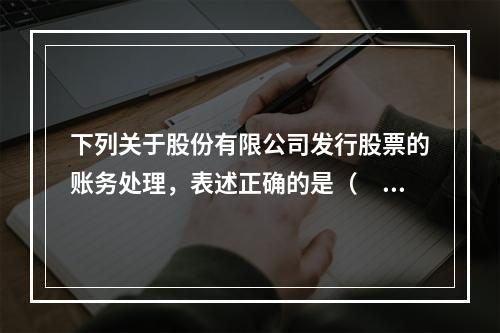 下列关于股份有限公司发行股票的账务处理，表述正确的是（ ...